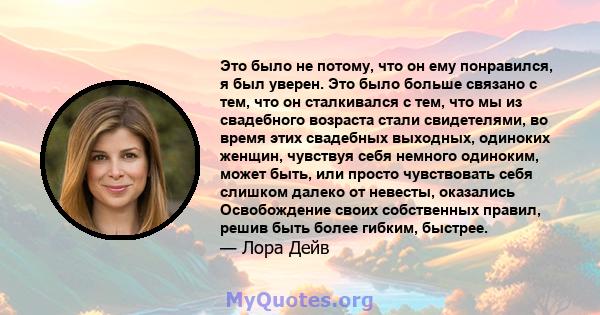 Это было не потому, что он ему понравился, я был уверен. Это было больше связано с тем, что он сталкивался с тем, что мы из свадебного возраста стали свидетелями, во время этих свадебных выходных, одиноких женщин, чувствуя себя немного одиноким, может быть, или просто чувствовать себя слишком далеко от невесты, оказались Освобождение своих собственных правил, решив быть более гибким, быстрее.
— Лора Дейв

MyQuotes.org